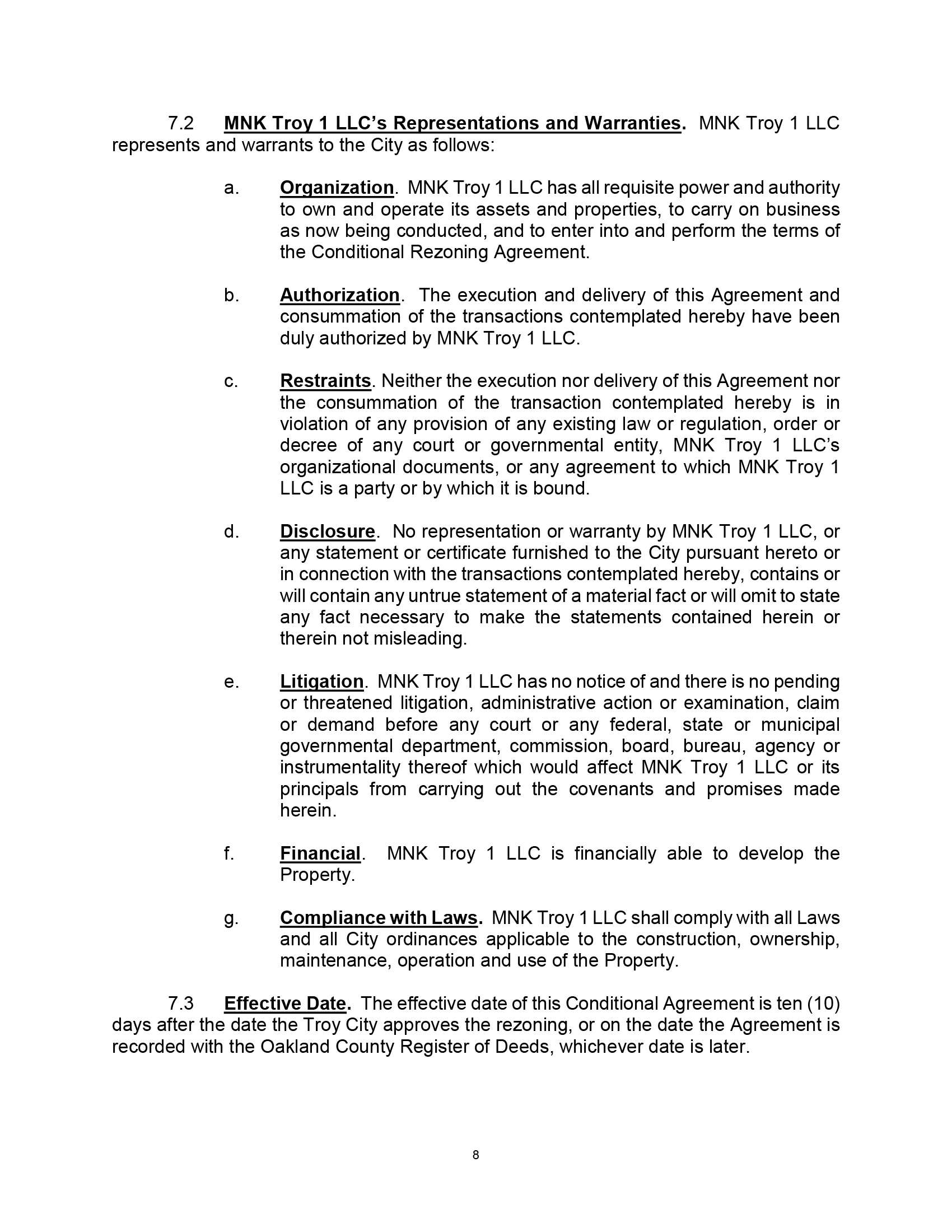 7.2 MNK Troy 1 LLC's Representations and Warranties. MNK Troy 1 LLC represents and warrants to the City as follows:

a. Organization. MNK Troy 1 LLC has all requisite power and authority to own and operate its assets and properties, to carry on business as now being conducted, and to enter into and perform the terms of the Conditional Rezoning Agreement.

b. Authorization. The execution and delivery of this Agreement and consummation of the transactions contemplated hereby have been duly authorized by MNK Troy 1 LLC.

c. Restraints. Neither the execution nor delivery of this Agreement nor the consummation of the transaction contemplated hereby is in violation of any provision of any existing law or regulation, order or decree of any court or governmental entity, MNK Troy 1 LLC's organizational documents, or any agreement to which MNK Troy 1 LLC is a party or by which it is bound.

d. Disclosure. No representation or warranty by MNK Troy 1 LLC, or any statement or certificate furnished to the City pursuant hereto or in connection with the transactions contemplated hereby, contains or will contain any untrue statement of a material fact or will omit to state any fact necessary to make the statements contained herein or therein not misleading.

e. Litigation. MNK Troy 1 LLC has no notice of and there is no pending or threatened litigation, administrative action or examination, claim or demand before any court or any federal, state or municipal governmental department, commission, board, bureau, agency or instrumentality thereof which would affect MNK Troy 1 LLC or its principals from carrying out the covenants and promises made herein.

f. Financial. MNK Troy 1 LLC is financially able to develop the Property.

g. Compliance with Laws. MNK Troy 1 LLC shall comply with all Laws and all City ordinances applicable to the construction, ownership, maintenance, operation and use of the Property.

7.3 Effective Date. The effective date of this Conditional Agreement is ten (10) days after the date the Troy City approves the rezoning, or on the date the Agreement is recorded with the Oakland County Register of Deeds, whichever date is later.

8